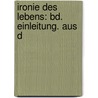 ironie des lebens: bd. einleitung. aus d